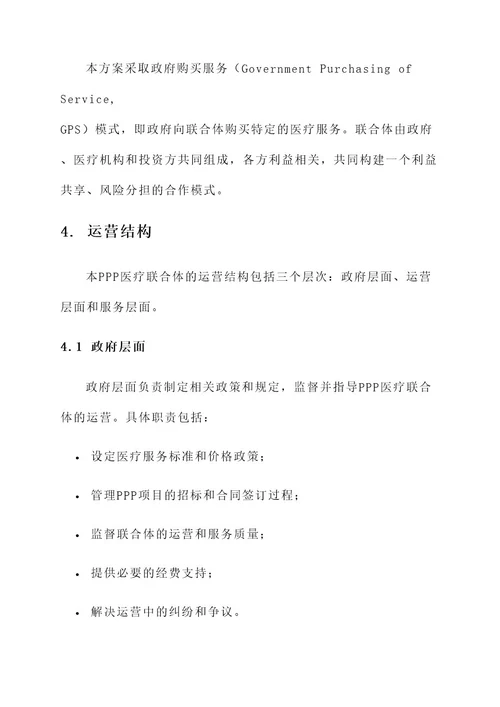 本方案采取政府购买服务（Government Purchasing of Service,
GPS）模式，即政府向联合体购买特定的医疗服务。联合体由政府、医疗机构和投资方共同组成，各方利益相关，共同构建一个利益共享、风险分担的合作模式。

4. 运营结构

本PPP医疗联合体的运营结构包括三个层次：政府层面、运营层面和服务层面。

4.1 政府层面

政府层面负责制定相关政策和规定，监督并指导PPP医疗联合体的运营。具体职责包括：

• 设定医疗服务标准和价格政策；

• 管理PPP项目的招标和合同签订过程；

• 监督联合体的运营和服务质量；

• 提供必要的经费支持；

• 解决运营中的纠纷和争议。